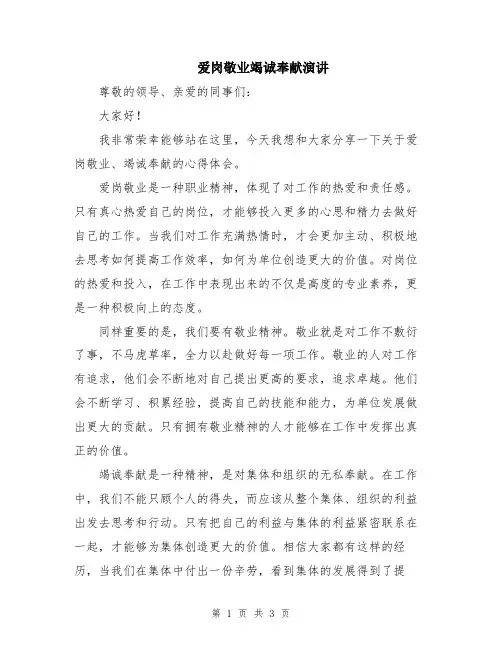 爱岗敬业竭诚奉献演讲

尊敬的领导、亲爱的同事们：

大家好！

我非常荣幸能够站在这里，今天我想和大家分享一下关于爱岗敬业、竭诚奉献的心得体会。

爱岗敬业是一种职业精神，体现了对工作的热爱和责任感。只有真心热爱自己的岗位，才能够投入更多的心思和精力去做好自己的工作。当我们对工作充满热情时，才会更加主动、积极地去思考如何提高工作效率，如何为单位创造更大的价值。对岗位的热爱和投入，在工作中表现出来的不仅是高度的专业素养，更是一种积极向上的态度。

同样重要的是，我们要有敬业精神。敬业就是对工作不敷衍了事，不马虎草率，全力以赴做好每一项工作。敬业的人对工作有追求，他们会不断地对自己提出更高的要求，追求卓越。他们会不断学习、积累经验，提高自己的技能和能力，为单位发展做出更大的贡献。只有拥有敬业精神的人才能够在工作中发挥出真正的价值。

竭诚奉献是一种精神，是对集体和组织的无私奉献。在工作中，我们不能只顾个人的得失，而应该从整个集体、组织的利益出发去思考和行动。只有把自己的利益与集体的利益紧密联系在一起，才能够为集体创造更大的价值。相信大家都有这样的经历，当我们在集体中付出一份辛劳，看到集体的发展得到了提

第 1 页 共 3 页